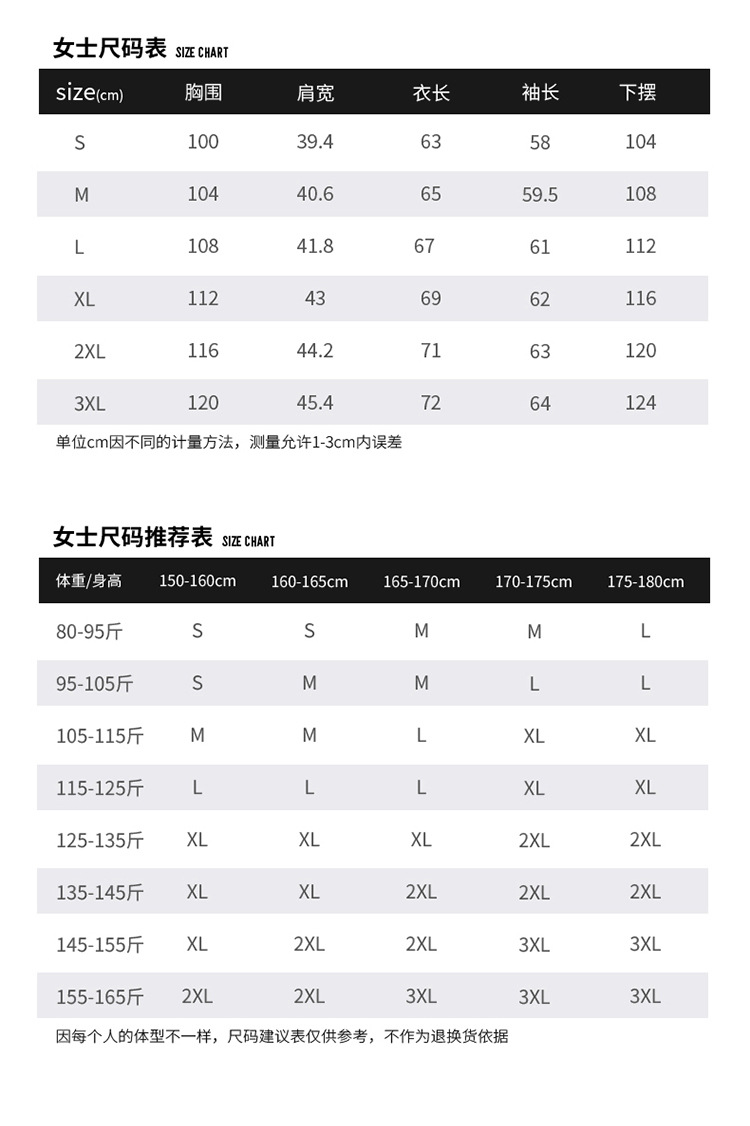 女士尺码表 SIZE CHART

| size(cm) | 胸围 | 肩宽 | 衣长 | 袖长 | 下摆 |
|---|---|---|---|---|---|
| S | 100 | 39.4 | 63 | 58 | 104 |
| M | 104 | 40.6 | 65 | 59.5 | 108 |
| L | 108 | 41.8 | 67 | 61 | 112 |
| XL | 112 | 43 | 69 | 62 | 116 |
| 2XL | 116 | 44.2 | 71 | 63 | 120 |
| 3XL | 120 | 45.4 | 72 | 64 | 124 |

单位cm因不同的计量方法，测量允许1-3cm内误差

女士尺码推荐表 SIZE CHART

| 体重/身高 | 150-160cm | 160-165cm | 165-170cm | 170-175cm | 175-180cm |
|---|---|---|---|---|---|
| 80-95斤 | S | S | M | M | L |
| 95-105斤 | S | M | M | L | L |
| 105-115斤 | M | M | L | XL | XL |
| 115-125斤 | L | L | L | XL | XL |
| 125-135斤 | XL | XL | XL | 2XL | 2XL |
| 135-145斤 | XL | XL | 2XL | 2XL | 2XL |
| 145-155斤 | XL | 2XL | 2XL | 3XL | 3XL |
| 155-165斤 | 2XL | 2XL | 3XL | 3XL | 3XL |

因每个人的体型不一样，尺码建议表仅供参考，不作为退换货依据